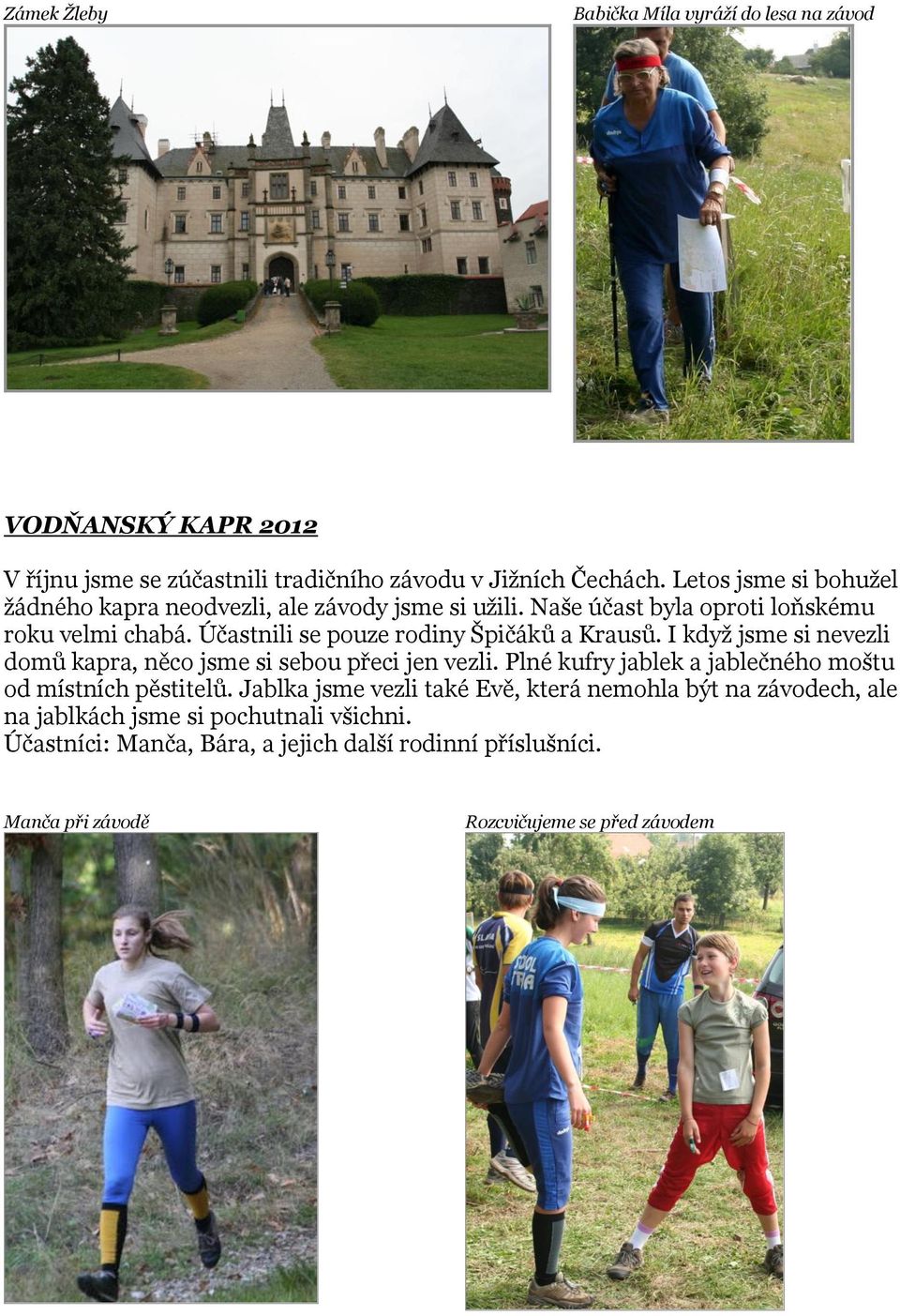 Zámek Žleby

Babička Míla vyráží do lesa na závod

VODŇANSKÝ KAPR 2012

V říjnu jsme se zúčastnili tradičního závodu v Jižních Čechách. Letos jsme si bohužel žádného kapra neodvezli, ale závody jsme si užili. Naše účast byla oproti loňskému roku velmi chabá. Účastnili se pouze rodiny Špičáků a Krausů. I když jsme si nevezli domů kapra, něco jsme si sebou přeci jen vezli. Plné kufry jablek a jablečného moštu od místních pěstitelů. Jablka jsme vezli také Evě, která nemohla být na závodech, ale na jablkách jsme si pochutnali všichni.
Účastníci: Manča, Bára, a jejich další rodinní příslušníci.

Manča při závodě

Rozcvičujeme se před závodem